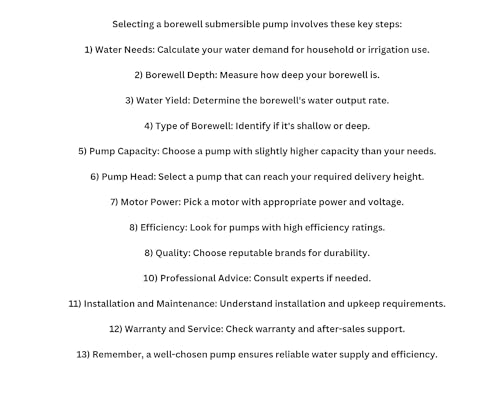 Selecting a borewell submersible pump involves these key steps:

1) Water Needs: Calculate your water demand for household or irrigation use.

2) Borewell Depth: Measure how deep your borewell is.

3) Water Yield: Determine the borewell's water output rate.

4) Type of Borewell: Identify if it's shallow or deep.

5) Pump Capacity: Choose a pump with slightly higher capacity than your needs.

6) Pump Head: Select a pump that can reach your required delivery height.

7) Motor Power: Pick a motor with appropriate power and voltage.

8) Efficiency: Look for pumps with high efficiency ratings.

8) Quality: Choose reputable brands for durability.

10) Professional Advice: Consult experts if needed.

11) Installation and Maintenance: Understand installation and upkeep requirements.

12) Warranty and Service: Check warranty and after-sales support.

13) Remember, a well-chosen pump ensures reliable water supply and efficiency.